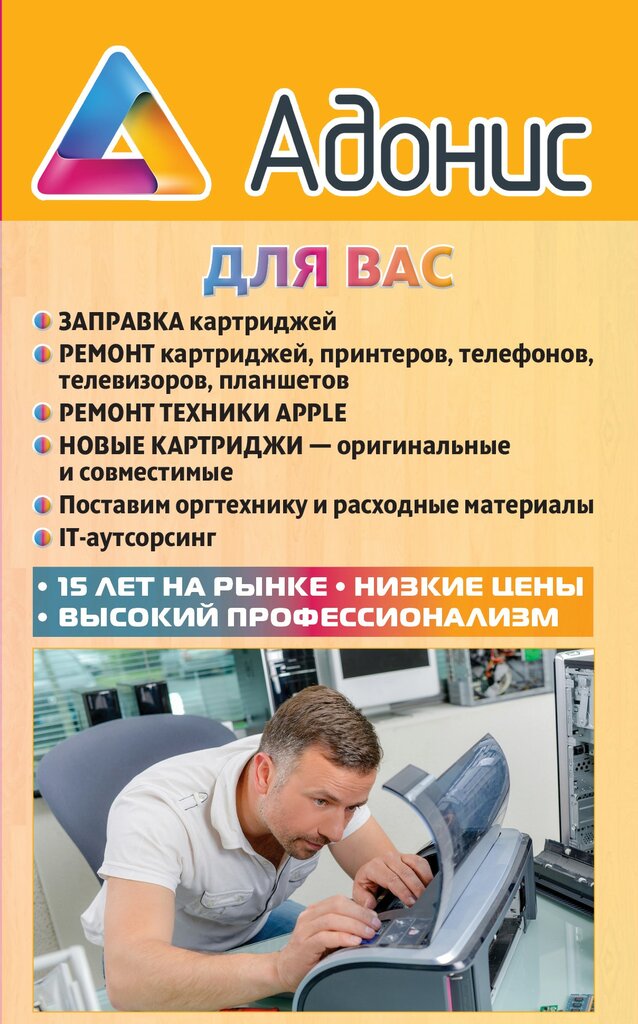 Адонис

ДЛЯ ВАС

• ЗАПРАВКА картриджей
• РЕМОНТ картриджей, принтеров, телефонов, телевизоров, планшетов
• РЕМОНТ ТЕХНИКИ APPLE
• НОВЫЕ КАРТРИДЖИ — оригинальные и совместимые
• Поставим оргтехнику и расходные материалы
• IT-аутсорсинг

• 15 ЛЕТ НА РЫНКЕ • НИЗКИЕ ЦЕНЫ
• ВЫСОКИЙ ПРОФЕССИОНАЛИЗМ